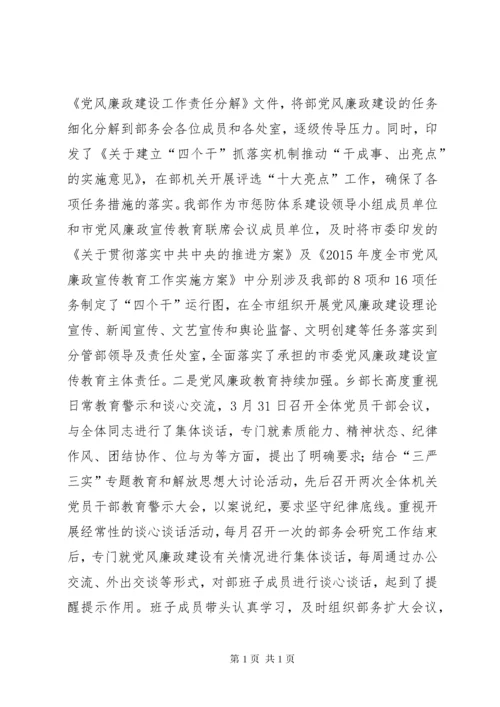 《党风廉政建设工作责任分解》文件，将部党风廉政建设的任务细化分解到部务会各位成员和各处室，逐级传导压力。同时，印发了《关于建立“四个干”抓落实机制推动“干成事、出亮点”的实施意见》，在部机关开展评选“十大亮点”工作，确保了各项任务措施的落实。我部作为市惩防体系建设领导小组成员单位和市党风廉政宣传教育联席会议成员单位，及时将市委印发的《关于贯彻落实中共中央的推进方案》及《2015年度全市党风廉政宣传教育工作实施方案》中分别涉及我部的8项和16项任务制定了“四个干”运行图，在全市组织开展党风廉政建设理论宣传、新闻宣传、文艺宣传和舆论监督、文明创建等任务落实到分管部领导及责任处室，全面落实了承担的市委党风廉政建设宣传教育主体责任。二是党风廉政教育持续加强。乡部长高度重视日常教育警示和谈心交流，3月31日召开全体党员干部会议，与全体同志进行了集体谈话，专门就素质能力、精神状态、纪律作风、团结协作、位与为等方面，提出了明确要求；结合“三严三实”专题教育和解放思想大讨论活动，先后召开两次全体机关党员干部教育警示大会，以案说纪，要求坚守纪律底线。重视开展经常性的谈心谈话活动，每月召开一次的部务会研究工作结束后，专门就党风廉政建设有关情况进行集体谈话，每周通过办公交流、外出交谈等形式，对部班子成员进行谈心谈话，起到了提醒提示作用。班子成员带头认真学习，及时组织部务扩大会议，

第1页 共1页